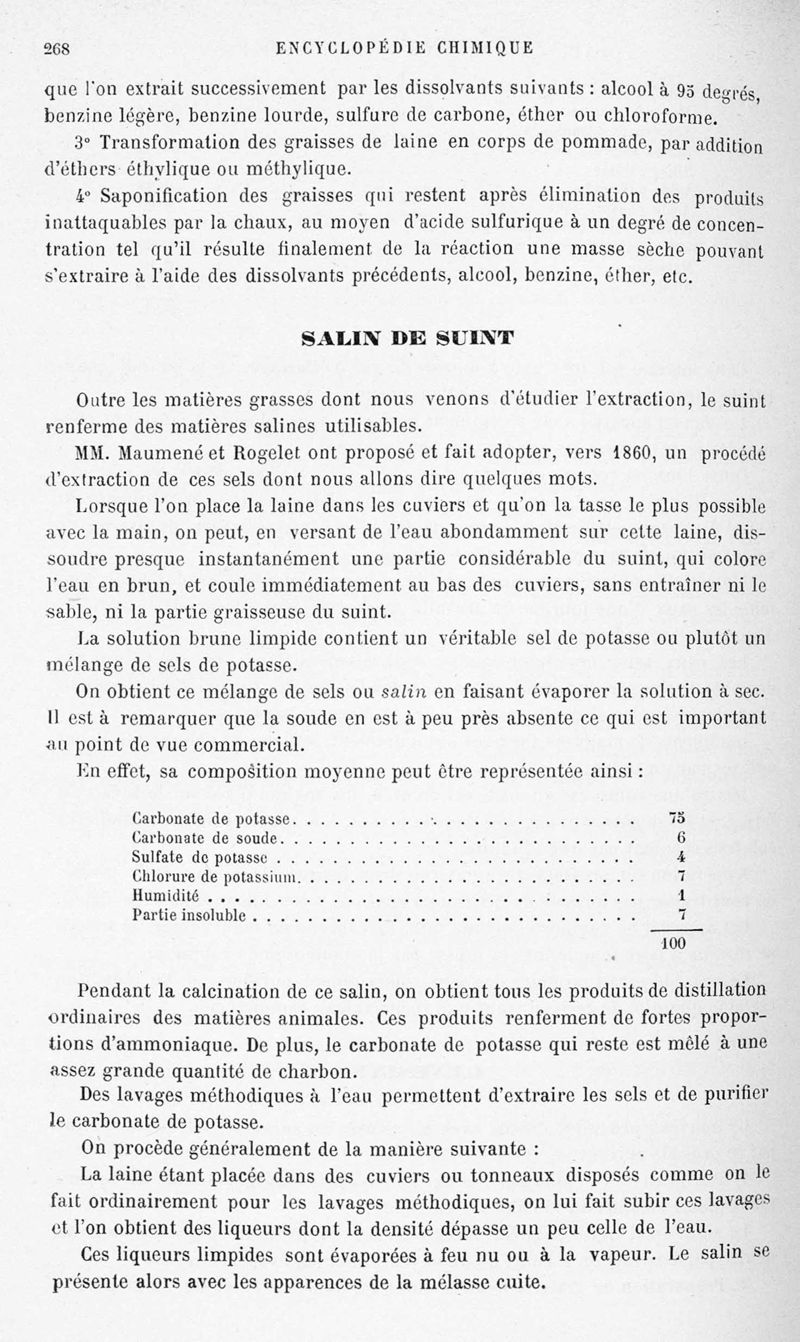 268 ENCYCLOPÉDIE CHIMIQUE

que l'on extrait successivement par les dissolvants suivants : alcool à 95 degrés, benzine légère, benzine lourde, sulfure de carbone, éther ou chloroforme.

3° Transformation des graisses de laine en corps de pommade, par addition d'éthers éthylique ou méthylique.

4° Saponification des graisses qui restent après élimination des produits inattaquables par la chaux, au moyen d'acide sulfurique à un degré de concentration tel qu'il résulte finalement de la réaction une masse sèche pouvant s'extraire à l'aide des dissolvants précédents, alcool, benzine, éther, etc.

SALIN DE SUINT

Outre les matières grasses dont nous venons d'étudier l'extraction, le suint renferme des matières salines utilisables.

MM. Maumené et Rogelet ont proposé et fait adopter, vers 1860, un procédé d'extraction de ces sels dont nous allons dire quelques mots.

Lorsque l'on place la laine dans les cuviers et qu'on la tasse le plus possible avec la main, on peut, en versant de l'eau abondamment sur cette laine, dissoudre presque instantanément une partie considérable du suint, qui colore l'eau en brun, et coule immédiatement au bas des cuviers, sans entraîner ni le sable, ni la partie graisseuse du suint.

La solution brune limpide contient un véritable sel de potasse ou plutôt un mélange de sels de potasse.

On obtient ce mélange de sels ou salin en faisant évaporer la solution à sec. Il est à remarquer que la soude en est à peu près absente ce qui est important au point de vue commercial.

En effet, sa composition moyenne peut être représentée ainsi :

| | |
|---|---|
| Carbonate de potasse | 75 |
| Carbonate de soude | 6 |
| Sulfate de potasse | 4 |
| Chlorure de potassium | 7 |
| Humidité | 1 |
| Partie insoluble | 7 |
| | 100 |

Pendant la calcination de ce salin, on obtient tous les produits de distillation ordinaires des matières animales. Ces produits renferment de fortes proportions d'ammoniaque. De plus, le carbonate de potasse qui reste est mêlé à une assez grande quantité de charbon.

Des lavages méthodiques à l'eau permettent d'extraire les sels et de purifier le carbonate de potasse.

On procède généralement de la manière suivante :

La laine étant placée dans des cuviers ou tonneaux disposés comme on le fait ordinairement pour les lavages méthodiques, on lui fait subir ces lavages et l'on obtient des liqueurs dont la densité dépasse un peu celle de l'eau.

Ces liqueurs limpides sont évaporées à feu nu ou à la vapeur. Le salin se présente alors avec les apparences de la mélasse cuite.